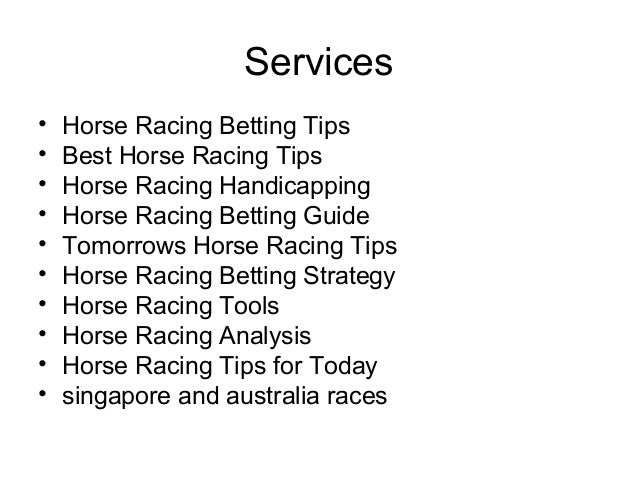 Services

• Horse Racing Betting Tips
• Best Horse Racing Tips
• Horse Racing Handicapping
• Horse Racing Betting Guide
• Tomorrows Horse Racing Tips
• Horse Racing Betting Strategy
• Horse Racing Tools
• Horse Racing Analysis
• Horse Racing Tips for Today
• singapore and australia races